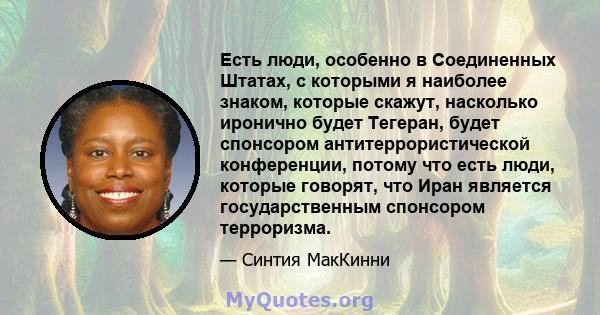 Есть люди, особенно в Соединенных Штатах, с которыми я наиболее знаком, которые скажут, насколько иронично будет Тегеран, будет спонсором антитеррористической конференции, потому что есть люди, которые говорят, что Иран является государственным спонсором терроризма.

— Синтия МакКинни

MyQuotes.org